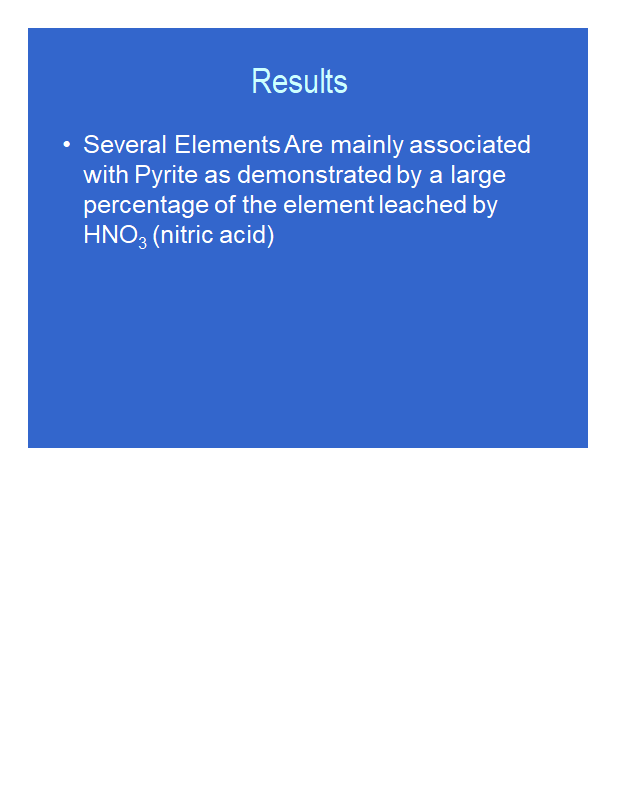 Results

• Several Elements Are mainly associated with Pyrite as demonstrated by a large percentage of the element leached by $HNO_3$ (nitric acid)